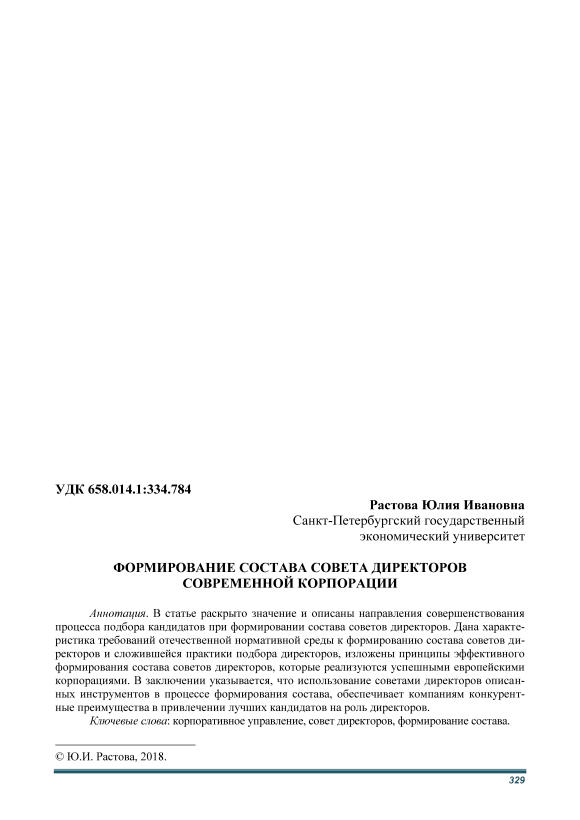 УДК 658.014.1:334.784

Растова Юлия Ивановна
Санкт-Петербургский государственный экономический университет

ФОРМИРОВАНИЕ СОСТАВА СОВЕТА ДИРЕКТОРОВ СОВРЕМЕННОЙ КОРПОРАЦИИ

Аннотация. В статье раскрыто значение и описаны направления совершенствования процесса подбора кандидатов при формировании состава советов директоров. Дана характеристика требований отечественной нормативной среды к формированию состава советов директоров и сложившейся практики подбора директоров, изложены принципы эффективного формирования состава советов директоров, которые реализуются успешными европейскими корпорациями. В заключении указывается, что использование советами директоров описанных инструментов в процессе формирования состава, обеспечивает компаниям конкурентные преимущества в привлечении лучших кандидатов на роль директоров.

Ключевые слова: корпоративное управление, совет директоров, формирование состава.

© Ю.И. Растова, 2018.

329